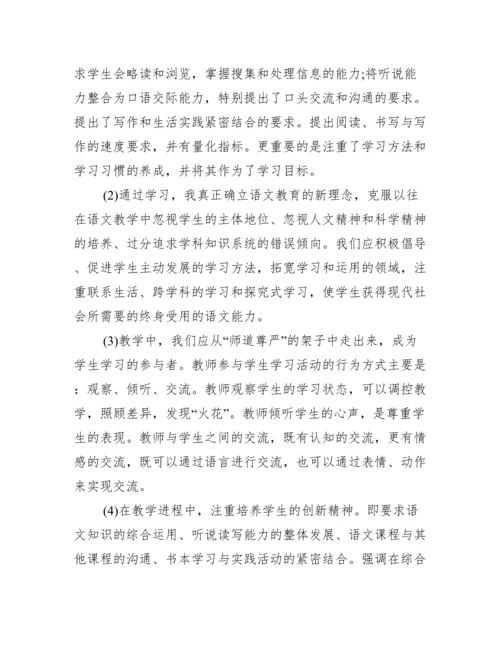 求学生会略读和浏览，掌握搜集和处理信息的能力;将听说能力整合为口语交际能力，特别提出了口头交流和沟通的要求。提出了写作和生活实践紧密结合的要求。提出阅读、书写与写作的速度要求，并有量化指标。更重要的是注重了学习方法和学习习惯的养成，并将其作为了学习目标。

(2)通过学习，我真正确立语文教育的新理念，克服以往在语文教学中忽视学生的主体地位、忽视人文精神和科学精神的培养、过分追求学科知识系统的错误倾向。我们应积极倡导、促进学生主动发展的学习方法，拓宽学习和运用的领域，注重联系生活、跨学科的学习和探究式学习，使学生获得现代社会所需要的终身受用的语文能力。

(3)教学中，我们应从“师道尊严”的架子中走出来，成为学生学习的参与者。教师参与学生学习活动的行为方式主要是：观察、倾听、交流。教师观察学生的学习状态，可以调控教学，照顾差异，发现“火花”。教师倾听学生的心声，是尊重学生的表现。教师与学生之间的交流，既有认知的交流，更有情感的交流，既可以通过语言进行交流，也可以通过表情、动作来实现交流。

(4)在教学进程中，注重培养学生的创新精神。即要求语文知识的综合运用、听说读写能力的整体发展、语文课程与其他课程的沟通、书本学习与实践活动的紧密结合。强调在综合